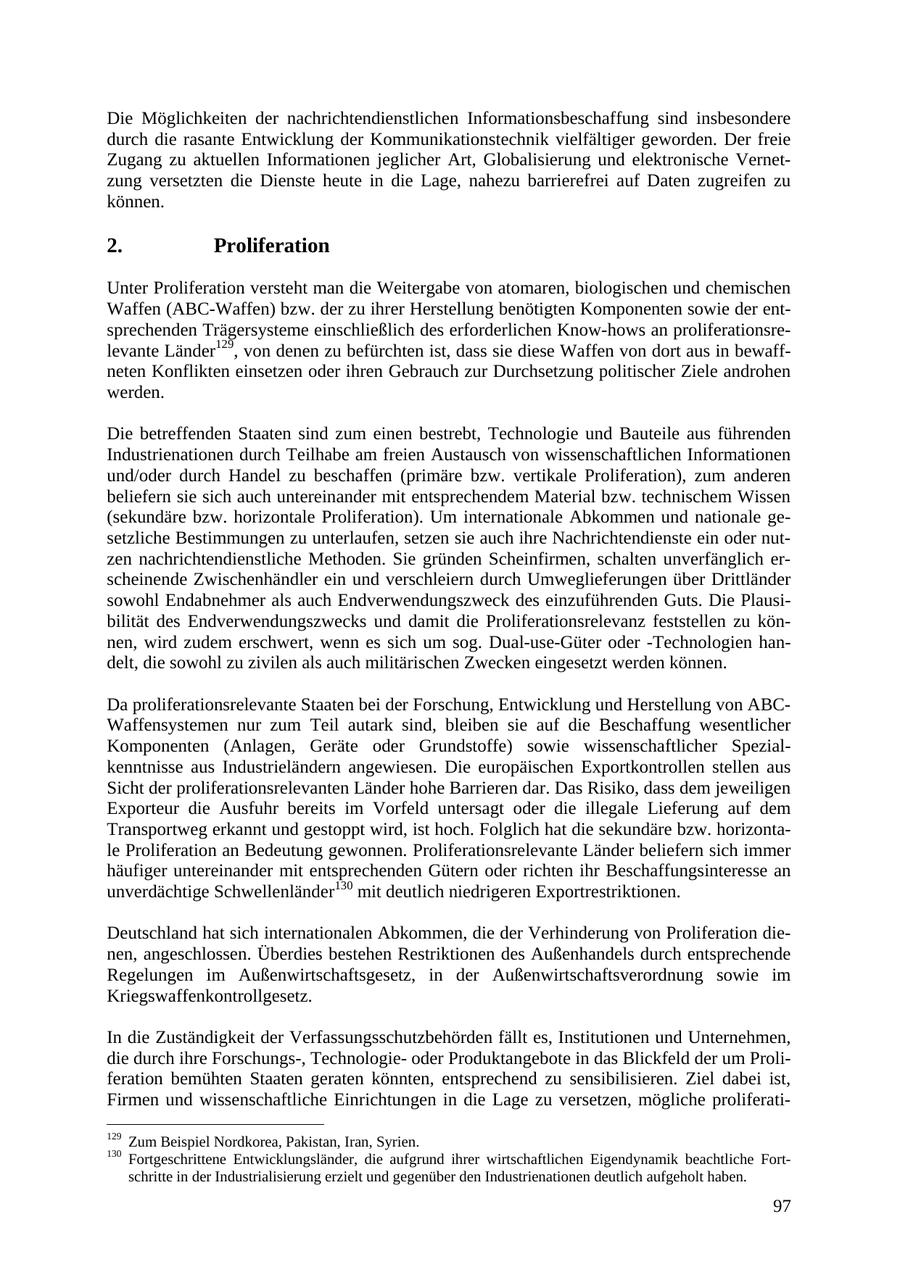 Die Möglichkeiten der nachrichtendienstlichen Informationsbeschaffung sind insbesondere durch die rasante Entwicklung der Kommunikationstechnik vielfältiger geworden. Der freie Zugang zu aktuellen Informationen jeglicher Art, Globalisierung und elektronische Vernetzung versetzten die Dienste heute in die Lage, nahezu barrierefrei auf Daten zugreifen zu können.

2. Proliferation

Unter Proliferation versteht man die Weitergabe von atomaren, biologischen und chemischen Waffen (ABC-Waffen) bzw. der zu ihrer Herstellung benötigten Komponenten sowie der entsprechenden Trägersysteme einschließlich des erforderlichen Know-hows an proliferationsrelevante Länder$^{129}$, von denen zu befürchten ist, dass sie diese Waffen von dort aus in bewaffneten Konflikten einsetzen oder ihren Gebrauch zur Durchsetzung politischer Ziele androhen werden.

Die betreffenden Staaten sind zum einen bestrebt, Technologie und Bauteile aus führenden Industrienationen durch Teilhabe am freien Austausch von wissenschaftlichen Informationen und/oder durch Handel zu beschaffen (primäre bzw. vertikale Proliferation), zum anderen beliefern sie sich auch untereinander mit entsprechendem Material bzw. technischem Wissen (sekundäre bzw. horizontale Proliferation). Um internationale Abkommen und nationale gesetzliche Bestimmungen zu unterlaufen, setzen sie auch ihre Nachrichtendienste ein oder nutzen nachrichtendienstliche Methoden. Sie gründen Scheinfirmen, schalten unverfänglich erscheinende Zwischenhändler ein und verschleiern durch Umweglieferungen über Drittländer sowohl Endabnehmer als auch Endverwendungszweck des einzuführenden Guts. Die Plausibilität des Endverwendungszwecks und damit die Proliferationsrelevanz feststellen zu können, wird zudem erschwert, wenn es sich um sog. Dual-use-Güter oder -Technologien handelt, die sowohl zu zivilen als auch militärischen Zwecken eingesetzt werden können.

Da proliferationsrelevante Staaten bei der Forschung, Entwicklung und Herstellung von ABC-Waffensystemen nur zum Teil autark sind, bleiben sie auf die Beschaffung wesentlicher Komponenten (Anlagen, Geräte oder Grundstoffe) sowie wissenschaftlicher Spezialkenntnisse aus Industrieländern angewiesen. Die europäischen Exportkontrollen stellen aus Sicht der proliferationsrelevanten Länder hohe Barrieren dar. Das Risiko, dass dem jeweiligen Exporteur die Ausfuhr bereits im Vorfeld untersagt oder die illegale Lieferung auf dem Transportweg erkannt und gestoppt wird, ist hoch. Folglich hat die sekundäre bzw. horizontale Proliferation an Bedeutung gewonnen. Proliferationsrelevante Länder beliefern sich immer häufiger untereinander mit entsprechenden Gütern oder richten ihr Beschaffungsinteresse an unverdächtige Schwellenländer$^{130}$ mit deutlich niedrigeren Exportrestriktionen.

Deutschland hat sich internationalen Abkommen, die der Verhinderung von Proliferation dienen, angeschlossen. Überdies bestehen Restriktionen des Außenhandels durch entsprechende Regelungen im Außenwirtschaftsgesetz, in der Außenwirtschaftsverordnung sowie im Kriegswaffenkontrollgesetz.

In die Zuständigkeit der Verfassungsschutzbehörden fällt es, Institutionen und Unternehmen, die durch ihre Forschungs-, Technologie- oder Produktangebote in das Blickfeld der um Proliferation bemühten Staaten geraten könnten, entsprechend zu sensibilisieren. Ziel dabei ist, Firmen und wissenschaftliche Einrichtungen in die Lage zu versetzen, mögliche proliferati-

$^{129}$ Zum Beispiel Nordkorea, Pakistan, Iran, Syrien.
$^{130}$ Fortgeschrittene Entwicklungsländer, die aufgrund ihrer wirtschaftlichen Eigendynamik beachtliche Fortschritte in der Industrialisierung erzielt und gegenüber den Industrienationen deutlich aufgeholt haben.

97